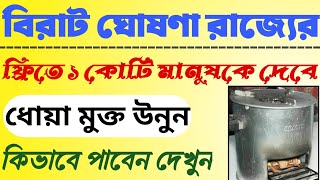 বিরাট ঘোষণা রাজ্যের

ফ্রিতে ১ কোটি মানুষকে দেবে

ধোয়া মুক্ত উনুন

কিভাবে পাবেন দেখুন